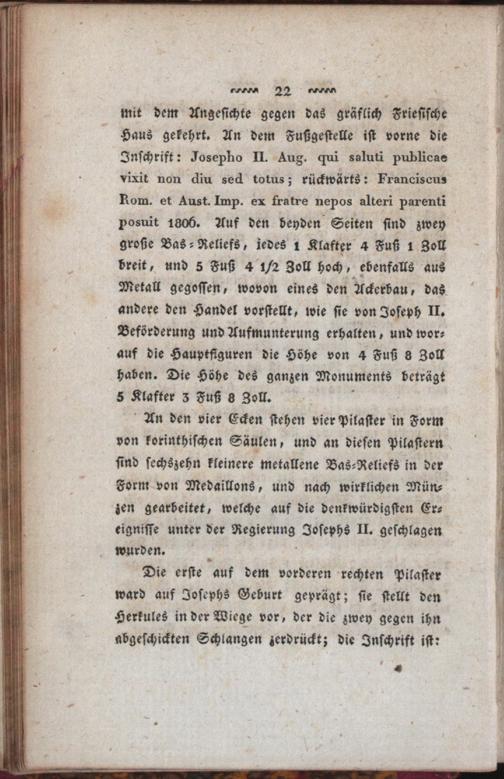 22

mit dem Angesichte gegen das gräflich Friesische Haus gekehrt. An dem Fußgestelle ist vorne die Inschrift: Josepho II. Aug. qui saluti publicae vixit non diu sed totus; rückwärts: Franciscus Rom. et Aust. Imp. ex fratre nepos alteri parenti posuit 1806. Auf den beyden Seiten sind zwey große Bas-Reliefs, jedes 1 Klafter 4 Fuß 1 Zoll breit, und 5 Fuß 4 1/2 Zoll hoch, ebenfalls aus Metall gegossen, wovon eines den Ackerbau, das andere den Handel vorstellt, wie sie von Joseph II. Beförderung und Aufmunterung erhalten, und worauf die Hauptfiguren die Höhe von 4 Fuß 8 Zoll haben. Die Höhe des ganzen Monuments beträgt 5 Klafter 3 Fuß 8 Zoll.

An den vier Ecken stehen vier Pilaster in Form von korinthischen Säulen, und an diesen Pilastern sind sechszehn kleinere metallene Bas-Reliefs in der Form von Medaillons, und nach wirklichen Münzen gearbeitet, welche auf die denkwürdigsten Ereignisse unter der Regierung Josephs II. geschlagen wurden.

Die erste auf dem vorderen rechten Pilaster ward auf Josephs Geburt geprägt; sie stellt den Herkules in der Wiege vor, der die zwey gegen ihn abgeschickten Schlangen zerdrückt; die Inschrift ist: